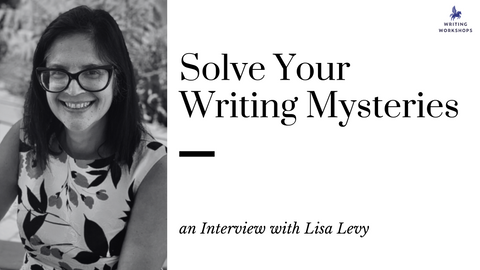 WRITING WORKSHOPS

Solve Your Writing Mysteries

an Interview with Lisa Levy